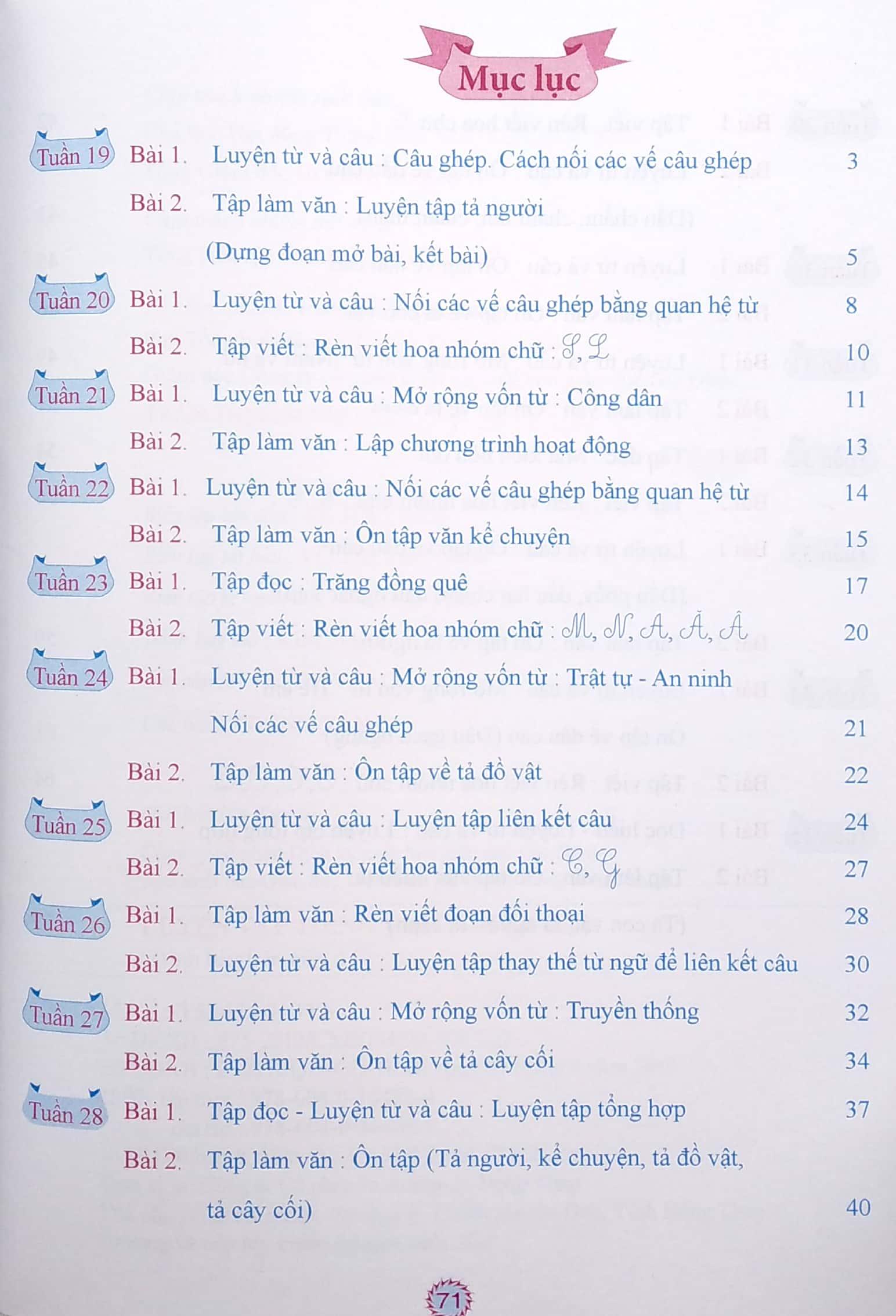 Mục lục

Tuần 19 Bài 1. Luyện từ và câu : Câu ghép. Cách nối các vế câu ghép 3

Bài 2. Tập làm văn : Luyện tập tả người (Dựng đoạn mở bài, kết bài) 5

Tuần 20 Bài 1. Luyện từ và câu : Nối các vế câu ghép bằng quan hệ từ 8

Bài 2. Tập viết : Rèn viết hoa nhóm chữ : S, L 10

Tuần 21 Bài 1. Luyện từ và câu : Mở rộng vốn từ : Công dân 11

Bài 2. Tập làm văn : Lập chương trình hoạt động 13

Tuần 22 Bài 1. Luyện từ và câu : Nối các vế câu ghép bằng quan hệ từ 14

Bài 2. Tập làm văn : Ôn tập văn kể chuyện 15

Tuần 23 Bài 1. Tập đọc : Trăng đồng quê 17

Bài 2. Tập viết : Rèn viết hoa nhóm chữ : M, N, A, Ă, Â 20

Tuần 24 Bài 1. Luyện từ và câu : Mở rộng vốn từ : Trật tự - An ninh Nối các vế câu ghép 21

Bài 2. Tập làm văn : Ôn tập về tả đồ vật 22

Tuần 25 Bài 1. Luyện từ và câu : Luyện tập liên kết câu 24

Bài 2. Tập viết : Rèn viết hoa nhóm chữ : C, G 27

Tuần 26 Bài 1. Tập làm văn : Rèn viết đoạn đối thoại 28

Bài 2. Luyện từ và câu : Luyện tập thay thế từ ngữ để liên kết câu 30

Tuần 27 Bài 1. Luyện từ và câu : Mở rộng vốn từ : Truyền thống 32

Bài 2. Tập làm văn : Ôn tập về tả cây cối 34

Tuần 28 Bài 1. Tập đọc - Luyện từ và câu : Luyện tập tổng hợp 37

Bài 2. Tập làm văn : Ôn tập (Tả người, kể chuyện, tả đồ vật, tả cây cối) 40

71